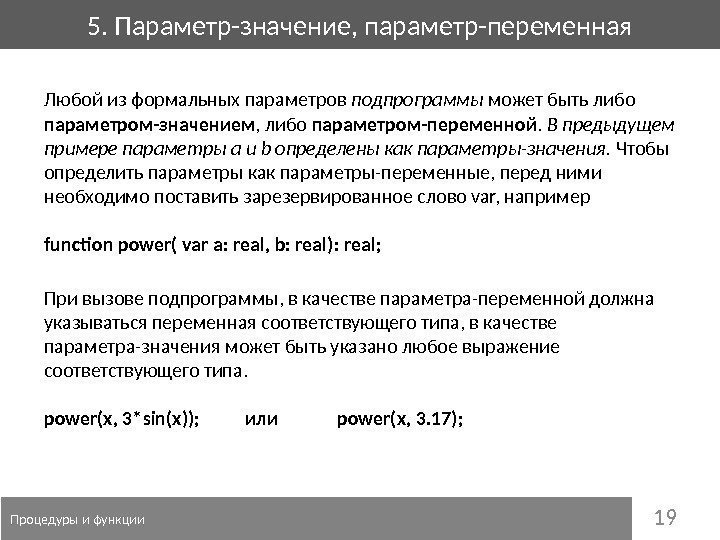 5. Параметр-значение, параметр-переменная

Любой из формальных параметров подпрограммы может быть либо параметром-значением, либо параметром-переменной. В предыдущем примере параметры a и b определены как параметры-значения. Чтобы определить параметры как параметры-переменные, перед ними необходимо поставить зарезервированное слово var, например

function power( var a: real, b: real): real;

При вызове подпрограммы, в качестве параметра-переменной должна указываться переменная соответствующего типа, в качестве параметра-значения может быть указано любое выражение соответствующего типа.

power(x, 3*sin(x)); или power(x, 3.17);

Процедуры и функции

19